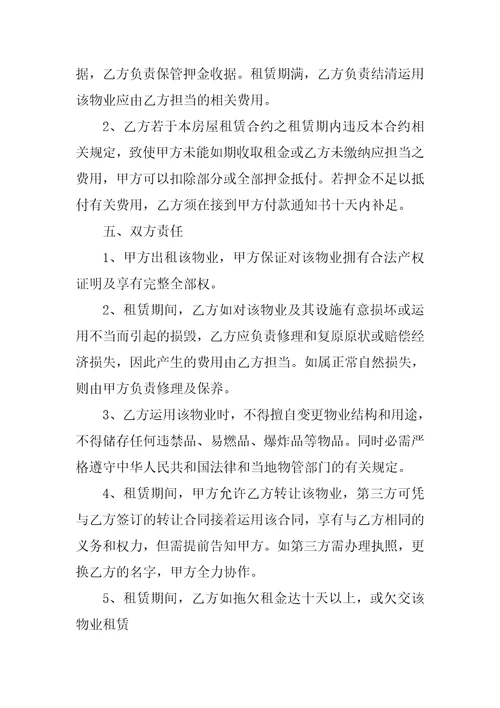 据，乙方负责保管押金收据。租赁期满，乙方负责结清运用该物业应由乙方担当的相关费用。

2、乙方若于本房屋租赁合约之租赁期内违反本合约相关规定，致使甲方未能如期收取租金或乙方未缴纳应担当之费用，甲方可以扣除部分或全部押金抵付。若押金不足以抵付有关费用，乙方须在接到甲方付款通知书十天内补足。

五、双方责任

1、甲方出租该物业，甲方保证对该物业拥有合法产权证明及享有完整全部权。

2、租赁期间，乙方如对该物业及其设施有意损坏或运用不当而引起的损毁，乙方应负责修理和复原原状或赔偿经济损失，因此产生的费用由乙方担当。如属正常自然损失，则由甲方负责修理及保养。

3、乙方运用该物业时，不得擅自变更物业结构和用途，不得储存任何违禁品、易燃品、爆炸品等物品。同时必需严格遵守中华人民共和国法律和当地物管部门的有关规定。

4、租赁期间，甲方允许乙方转让该物业，第三方可凭与乙方签订的转让合同接着运用该合同，享有与乙方相同的义务和权力，但需提前告知甲方。如第三方需办理执照，更换乙方的名字，甲方全力协作。

5、租赁期间，乙方如拖欠租金达十天以上，或欠交该物业租赁